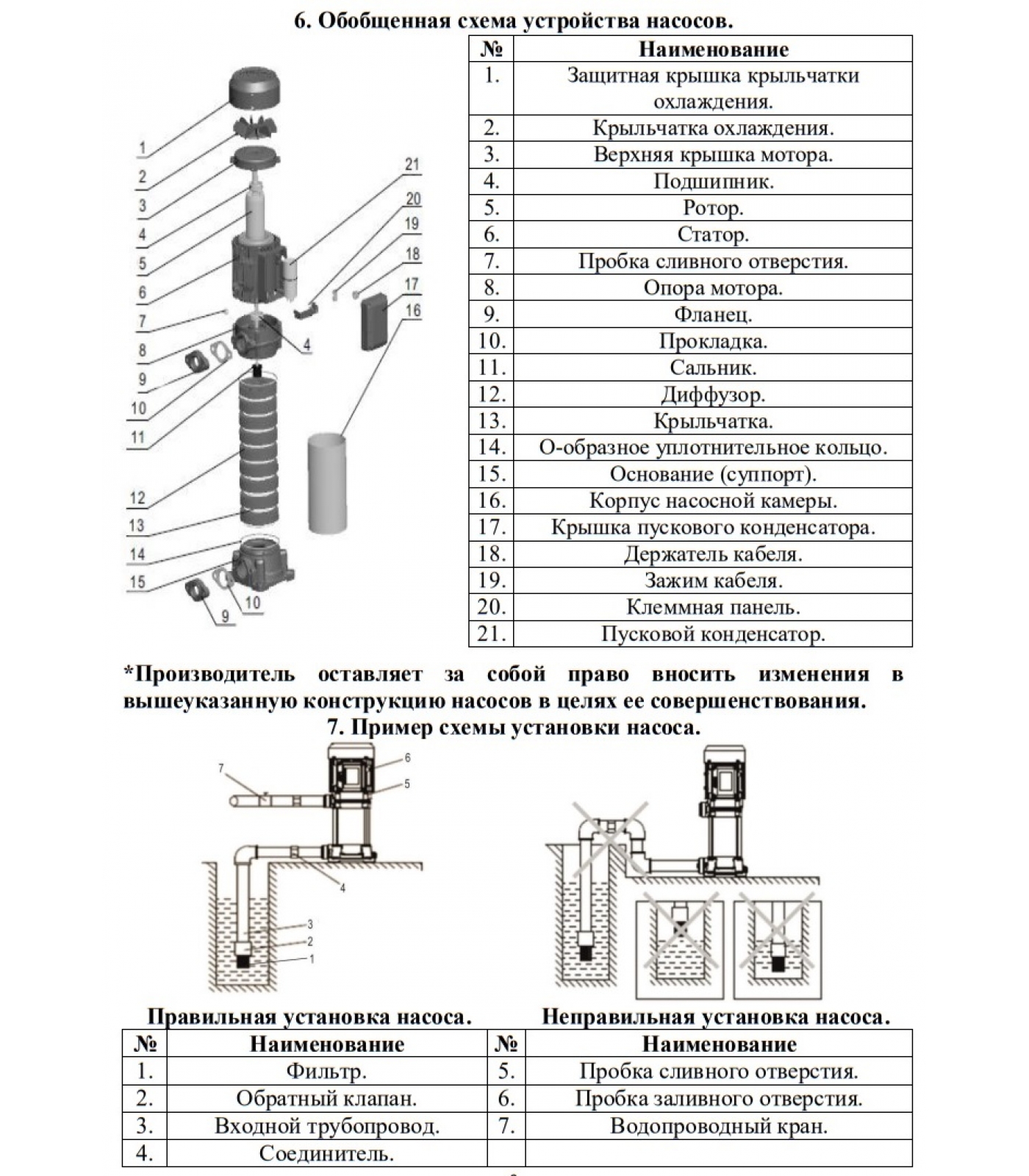 6. Обобщенная схема устройства насосов.

1
2
3
4
5
6
7
8
9
10
11
12
13
14
15
9
10
4
21
20
19
18
17
16

| № | Наименование |
|---|---|
| 1. | Защитная крышка крыльчатки охлаждения. |
| 2. | Крыльчатка охлаждения. |
| 3. | Верхняя крышка мотора. |
| 4. | Подшипник. |
| 5. | Ротор. |
| 6. | Статор. |
| 7. | Пробка сливного отверстия. |
| 8. | Опора мотора. |
| 9. | Фланец. |
| 10. | Прокладка. |
| 11. | Сальник. |
| 12. | Диффузор. |
| 13. | Крыльчатка. |
| 14. | О-образное уплотнительное кольцо. |
| 15. | Основание (суппорт). |
| 16. | Корпус насосной камеры. |
| 17. | Крышка пускового конденсатора. |
| 18. | Держатель кабеля. |
| 19. | Зажим кабеля. |
| 20. | Клеммная панель. |
| 21. | Пусковой конденсатор. |

*Производитель оставляет за собой право вносить изменения в вышеуказанную конструкцию насосов в целях ее совершенствования.

7. Пример схемы установки насоса.

7
6
5
4
3
2
1

Правильная установка насоса.

Неправильная установка насоса.

| № | Наименование | № | Наименование |
|---|---|---|---|
| 1. | Фильтр. | 5. | Пробка сливного отверстия. |
| 2. | Обратный клапан. | 6. | Пробка заливного отверстия. |
| 3. | Входной трубопровод. | 7. | Водопроводный кран. |
| 4. | Соединитель. | | |